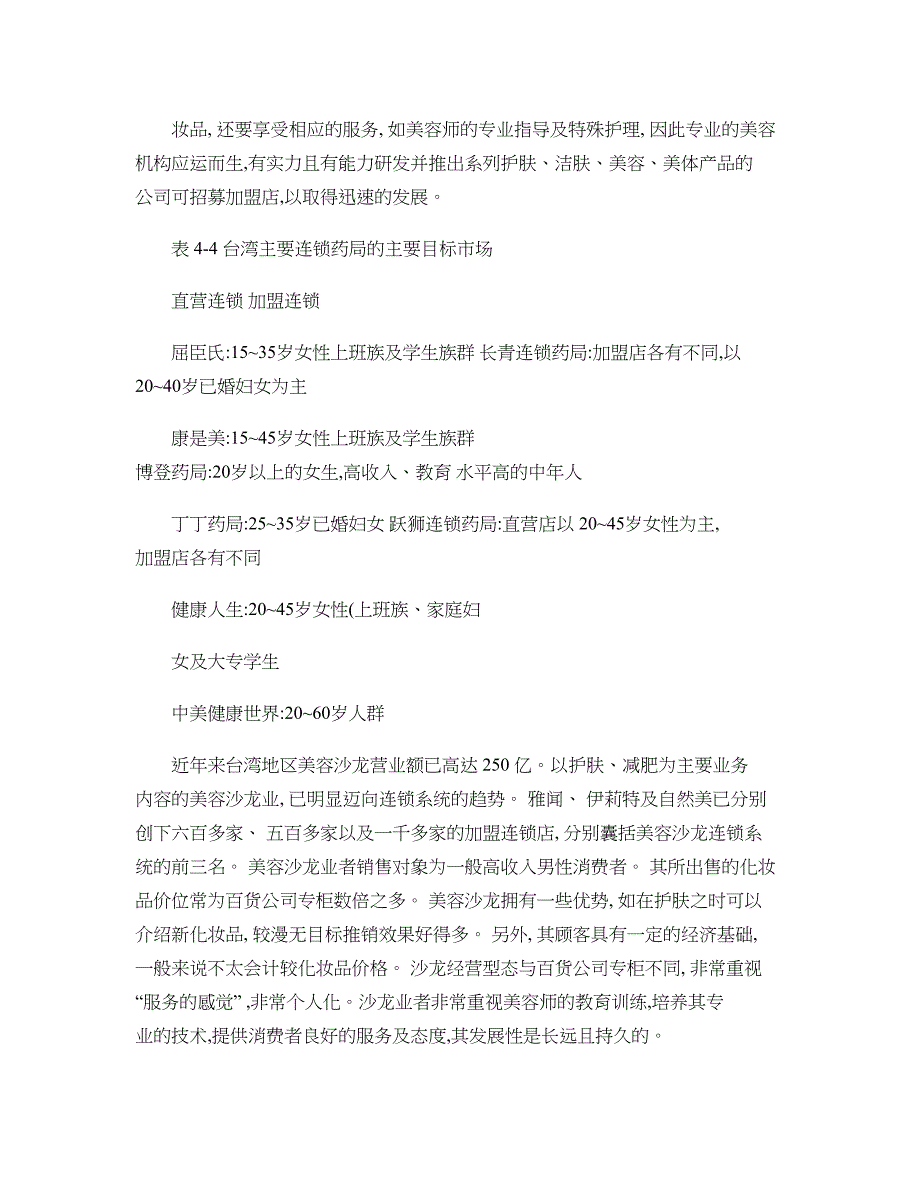 妆品, 还要享受相应的服务, 如美容师的专业指导及特殊护理, 因此专业的美容机构应运而生,有实力且有能力研发并推出系列护肤、洁肤、美容、美体产品的公司可招募加盟店,以取得迅速的发展。

表 4-4 台湾主要连锁药局的主要目标市场

直营连锁 加盟连锁

屈臣氏:15~35岁女性上班族及学生族群 长青连锁药局:加盟店各有不同,以20~40岁已婚妇女为主

康是美:15~45岁女性上班族及学生族群
博登药局:20岁以上的女生,高收入、教育 水平高的中年人

丁丁药局:25~35岁已婚妇女 跃狮连锁药局:直营店以 20~45岁女性为主,加盟店各有不同

健康人生:20~45岁女性(上班族、家庭妇

女及大专学生

中美健康世界:20~60岁人群

近年来台湾地区美容沙龙营业额已高达 250 亿。以护肤、减肥为主要业务内容的美容沙龙业, 已明显迈向连锁系统的趋势。 雅闻、 伊莉特及自然美已分别创下六百多家、 五百多家以及一千多家的加盟连锁店, 分别囊括美容沙龙连锁系统的前三名。 美容沙龙业者销售对象为一般高收入男性消费者。 其所出售的化妆品价位常为百货公司专柜数倍之多。 美容沙龙拥有一些优势, 如在护肤之时可以介绍新化妆品, 较漫无目标推销效果好得多。 另外, 其顾客具有一定的经济基础, 一般来说不太会计较化妆品价格。 沙龙经营型态与百货公司专柜不同, 非常重视“服务的感觉” ,非常个人化。沙龙业者非常重视美容师的教育训练,培养其专业的技术,提供消费者良好的服务及态度,其发展性是长远且持久的。